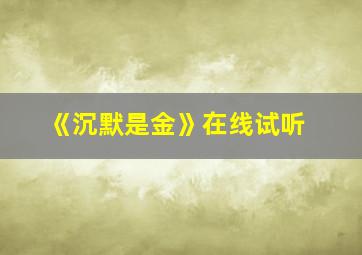 《沉默是金》在线试听